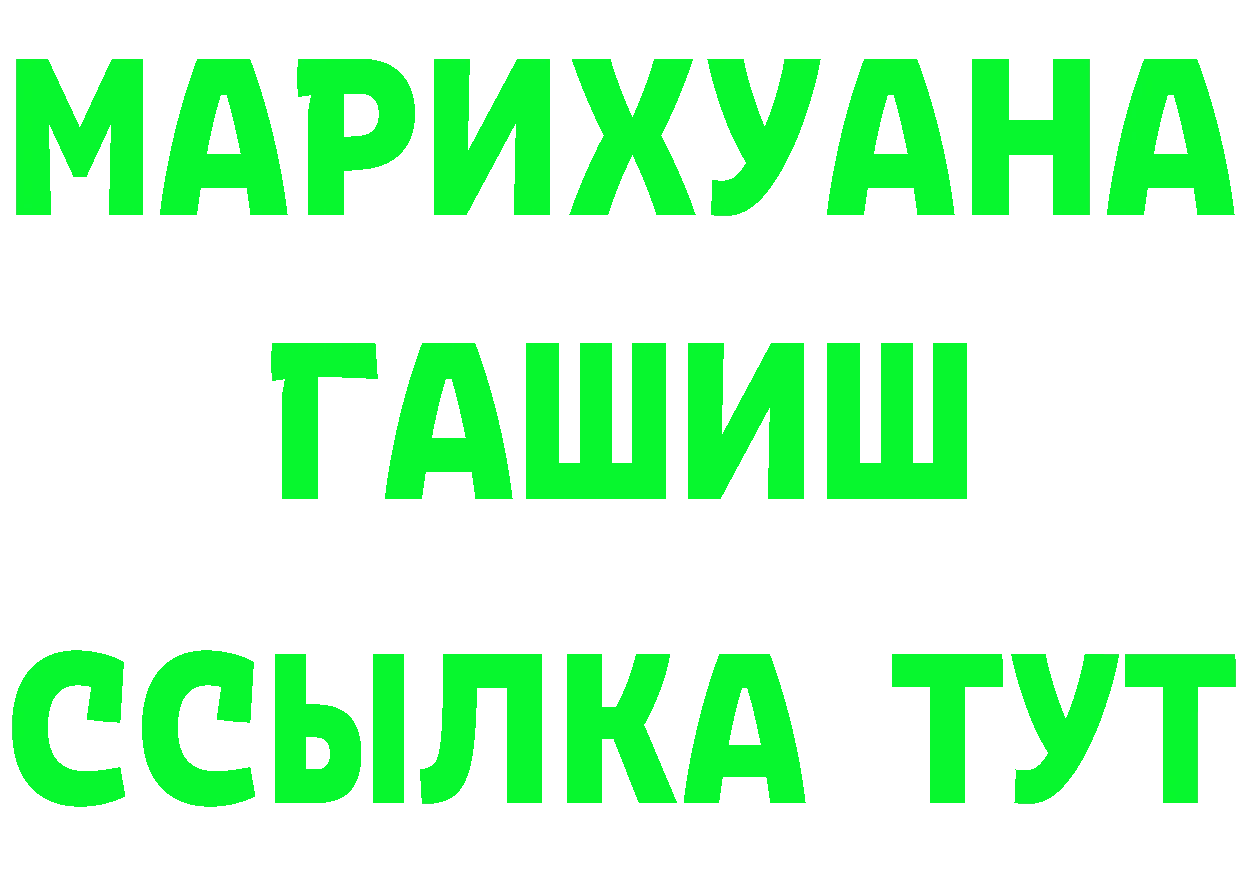 МАРИХУАНА
ГАШИШ
ССЫЛКА ТУТ